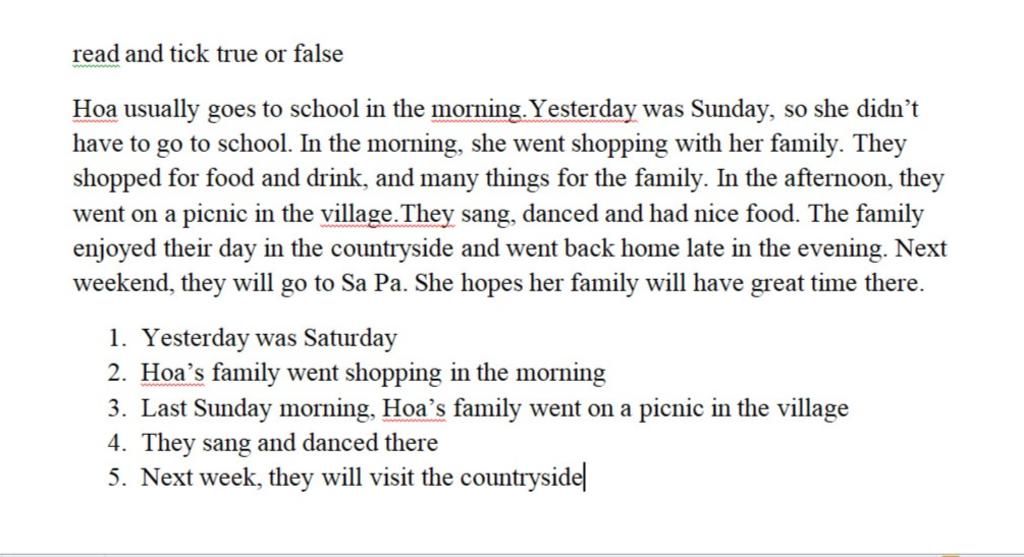 read and tick true or false

Hoa usually goes to school in the morning.Yesterday was Sunday, so she didn't have to go to school. In the morning, she went shopping with her family. They shopped for food and drink, and many things for the family. In the afternoon, they went on a picnic in the village.They sang, danced and had nice food. The family enjoyed their day in the countryside and went back home late in the evening. Next weekend, they will go to Sa Pa. She hopes her family will have great time there.

1. Yesterday was Saturday
2. Hoa's family went shopping in the morning
3. Last Sunday morning, Hoa's family went on a picnic in the village
4. They sang and danced there
5. Next week, they will visit the countryside